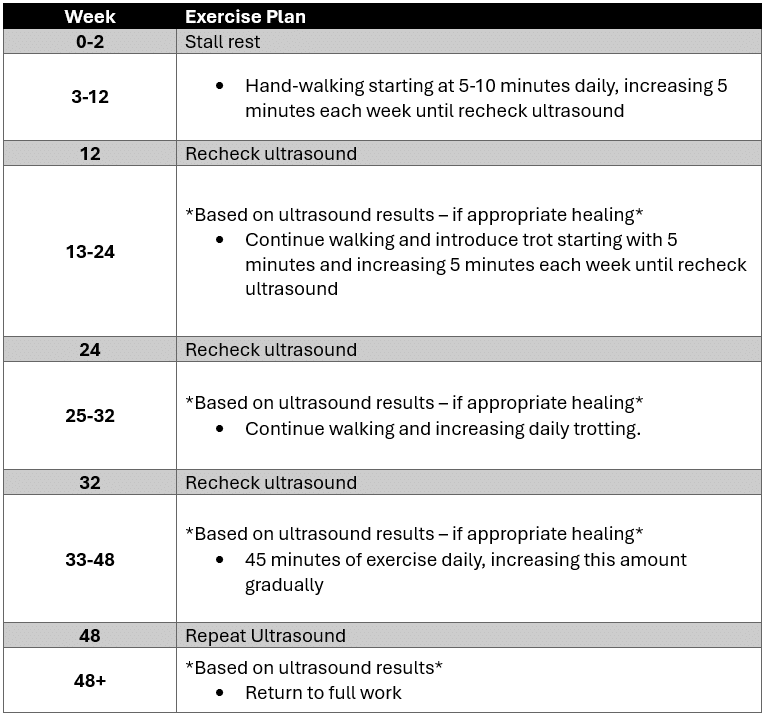 | Week | Exercise Plan |
|---|---|
| 0-2 | Stall rest |
| 3-12 | • Hand-walking starting at 5-10 minutes daily, increasing 5 minutes each week until recheck ultrasound |
| 12 | Recheck ultrasound |
| 13-24 | \*Based on ultrasound results – if appropriate healing\* • Continue walking and introduce trot starting with 5 minutes and increasing 5 minutes each week until recheck ultrasound |
| 24 | Recheck ultrasound |
| 25-32 | \*Based on ultrasound results – if appropriate healing\* • Continue walking and increasing daily trotting. |
| 32 | Recheck ultrasound |
| 33-48 | \*Based on ultrasound results – if appropriate healing\* • 45 minutes of exercise daily, increasing this amount gradually |
| 48 | Repeat Ultrasound |
| 48+ | \*Based on ultrasound results\* • Return to full work |